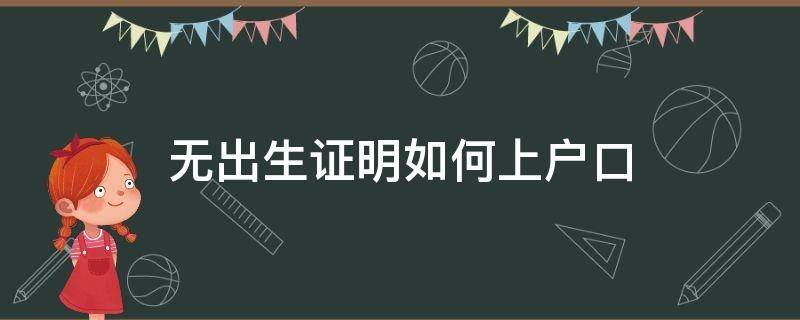 无出生证明如何上户口